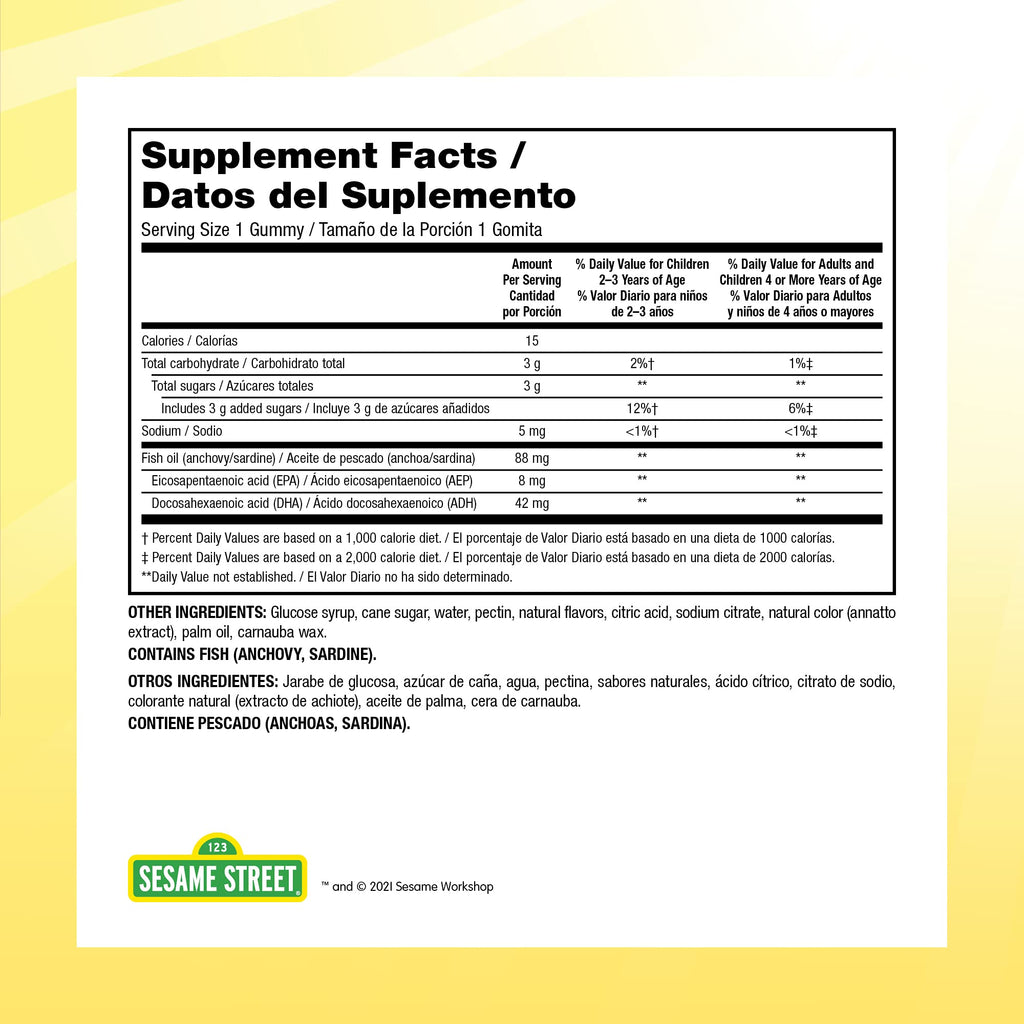 Supplement Facts /
Datos del Suplemento

Serving Size 1 Gummy / Tamaño de la Porción 1 Gomita

| | Amount Per Serving Cantidad por Porción | % Daily Value for Children 2–3 Years of Age % Valor Diario para niños de 2–3 años | % Daily Value for Adults and Children 4 or More Years of Age % Valor Diario para Adultos y niños de 4 años o mayores |
|---|---|---|---|
| Calories / Calorías | 15 | | |
| Total carbohydrate / Carbohidrato total | 3 g | 2%† | 1%‡ |
| Total sugars / Azúcares totales | 3 g | ** | ** |
| Includes 3 g added sugars / Incluye 3 g de azúcares añadidos | | 12%† | 6%‡ |
| Sodium / Sodio | 5 mg | <1%† | <1%‡ |
| Fish oil (anchovy/sardine) / Aceite de pescado (anchoa/sardina) | 88 mg | ** | ** |
| Eicosapentaenoic acid (EPA) / Ácido eicosapentaenoico (AEP) | 8 mg | ** | ** |
| Docosahexaenoic acid (DHA) / Ácido docosahexaenoico (ADH) | 42 mg | ** | ** |

† Percent Daily Values are based on a 1,000 calorie diet. / El porcentaje de Valor Diario está basado en una dieta de 1000 calorías.
‡ Percent Daily Values are based on a 2,000 calorie diet. / El porcentaje de Valor Diario está basado en una dieta de 2000 calorías.
**Daily Value not established. / El Valor Diario no ha sido determinado.

OTHER INGREDIENTS: Glucose syrup, cane sugar, water, pectin, natural flavors, citric acid, sodium citrate, natural color (annatto extract), palm oil, carnauba wax.
CONTAINS FISH (ANCHOVY, SARDINE).

OTROS INGREDIENTES: Jarabe de glucosa, azúcar de caña, agua, pectina, sabores naturales, ácido cítrico, citrato de sodio, colorante natural (extracto de achiote), aceite de palma, cera de carnauba.
CONTIENE PESCADO (ANCHOAS, SARDINA).

123
SESAME STREET
™ and © 2021 Sesame Workshop